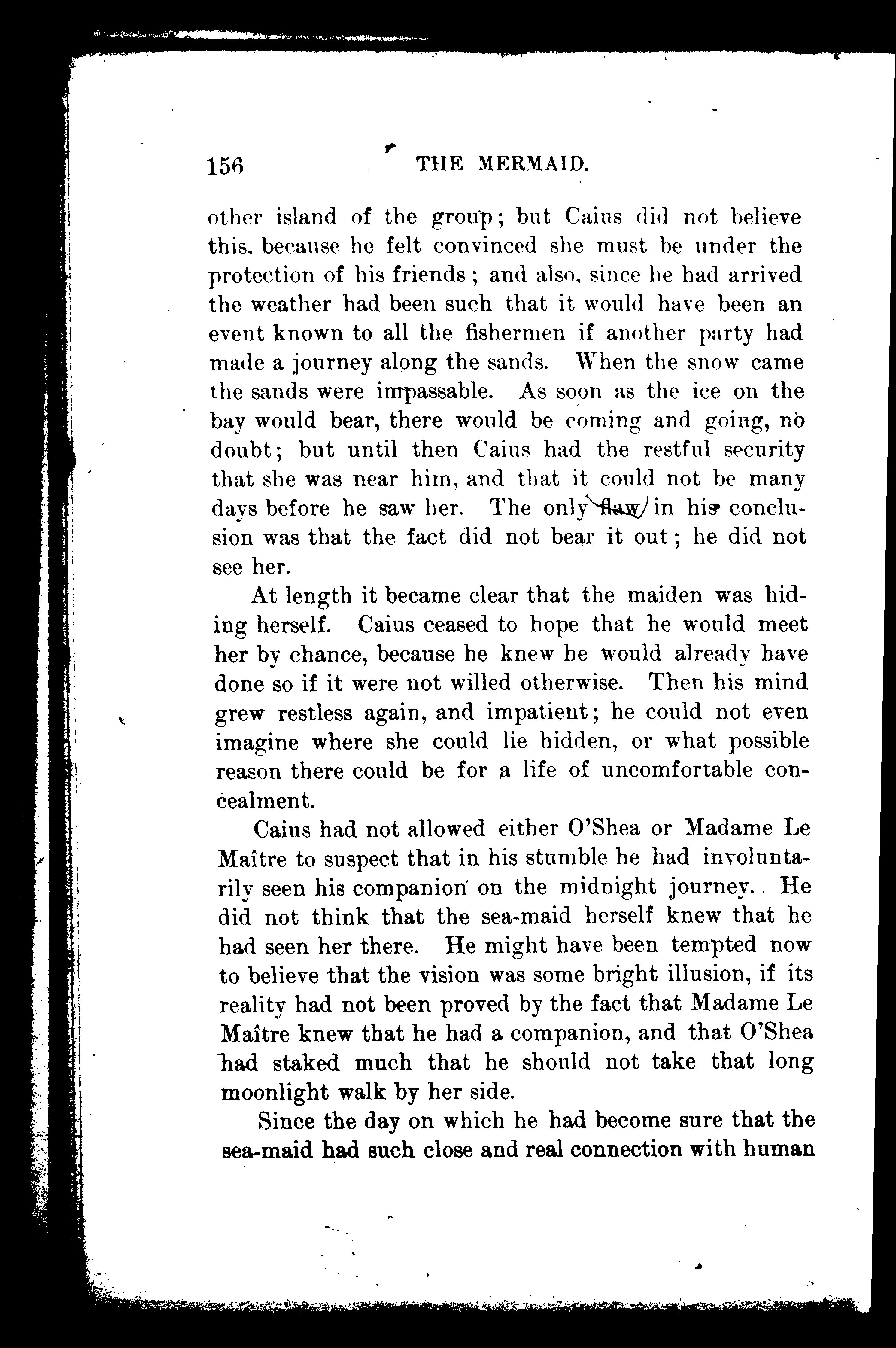 156 THE MERMAID.

other island of the group; but Caius did not believe this, because he felt convinced she must be under the protection of his friends; and also, since he had arrived the weather had been such that it would have been an event known to all the fishermen if another party had made a journey along the sands. When the snow came the sands were impassable. As soon as the ice on the bay would bear, there would be coming and going, no doubt; but until then Caius had the restful security that she was near him, and that it could not be many days before he saw her. The only flaw in his conclusion was that the fact did not bear it out; he did not see her.

At length it became clear that the maiden was hiding herself. Caius ceased to hope that he would meet her by chance, because he knew he would already have done so if it were not willed otherwise. Then his mind grew restless again, and impatient; he could not even imagine where she could lie hidden, or what possible reason there could be for a life of uncomfortable concealment.

Caius had not allowed either O'Shea or Madame Le Maître to suspect that in his stumble he had involuntarily seen his companion on the midnight journey. He did not think that the sea-maid herself knew that he had seen her there. He might have been tempted now to believe that the vision was some bright illusion, if its reality had not been proved by the fact that Madame Le Maître knew that he had a companion, and that O'Shea had staked much that he should not take that long moonlight walk by her side.

Since the day on which he had become sure that the sea-maid had such close and real connection with human